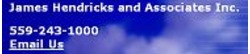 James Hendricks and Associates Inc.

559-243-1000
Email Us